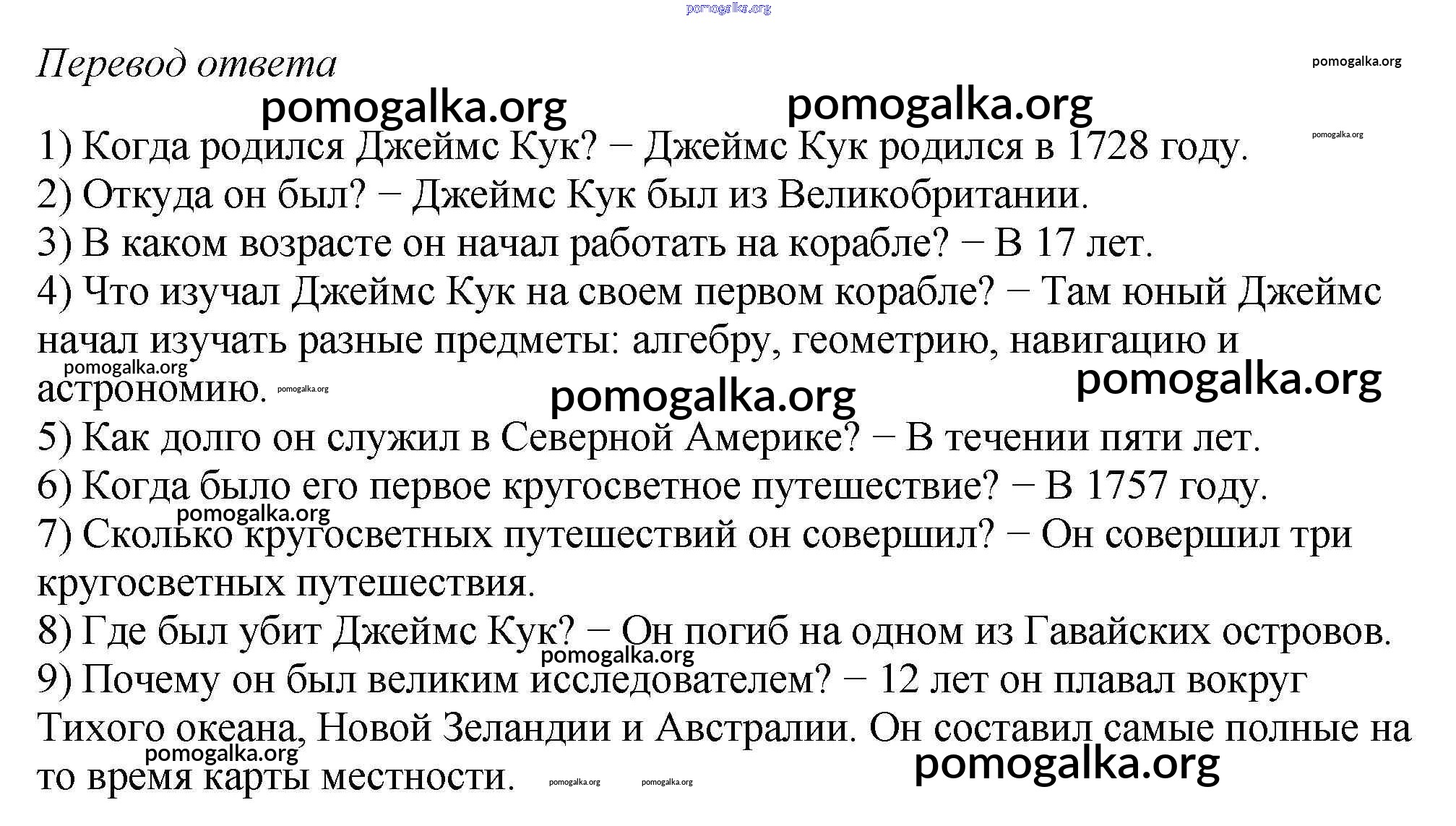 pomogalka.org

Перевод ответа

pomogalka.org

pomogalka.org pomogalka.org

pomogalka.org

1) Когда родился Джеймс Кук? − Джеймс Кук родился в 1728 году.
2) Откуда он был? − Джеймс Кук был из Великобритании.
3) В каком возрасте он начал работать на корабле? − В 17 лет.
4) Что изучал Джеймс Кук на своем первом корабле? − Там юный Джеймс начал изучать разные предметы: алгебру, геометрию, навигацию и астрономию.

pomogalka.org pomogalka.org pomogalka.org pomogalka.org

5) Как долго он служил в Северной Америке? − В течении пяти лет.
6) Когда было его первое кругосветное путешествие? − В 1757 году.

pomogalka.org

7) Сколько кругосветных путешествий он совершил? − Он совершил три кругосветных путешествия.
8) Где был убит Джеймс Кук? − Он погиб на одном из Гавайских островов.

pomogalka.org

9) Почему он был великим исследователем? − 12 лет он плавал вокруг Тихого океана, Новой Зеландии и Австралии. Он составил самые полные на то время карты местности.

pomogalka.org pomogalka.org pomogalka.org pomogalka.org